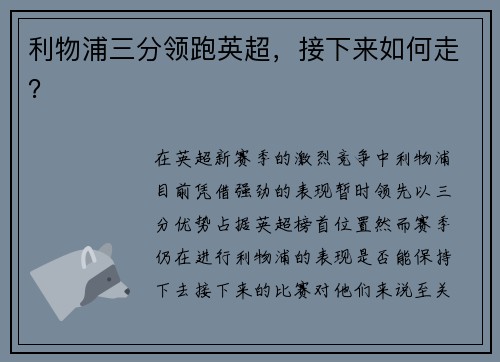 利物浦三分领跑英超，接下来如何走？

在英超新赛季的激烈竞争中利物浦目前凭借强劲的表现暂时领先以三分优势占据英超榜首位置然而赛季仍在进行利物浦的表现是否能保持下去接下来的比赛对他们来说至关